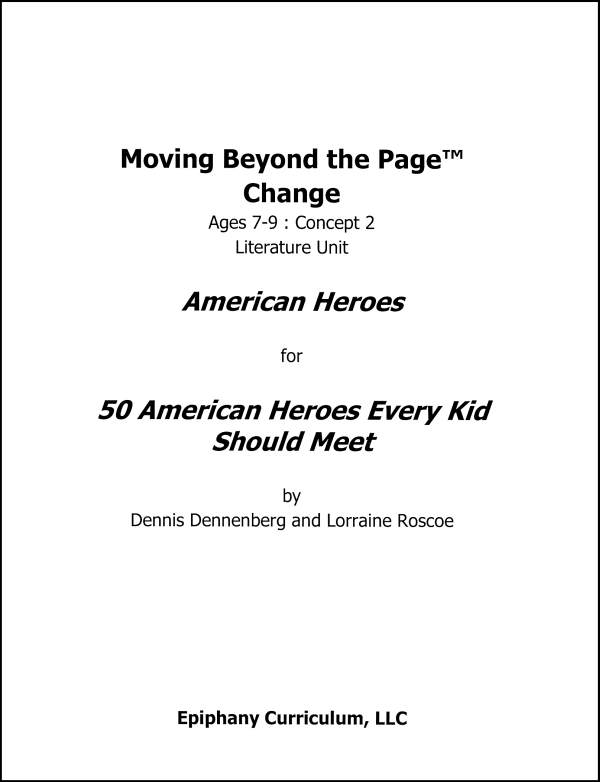 Moving Beyond the Page™
Change
Ages 7-9 : Concept 2
Literature Unit

American Heroes

for

50 American Heroes Every Kid Should Meet

by
Dennis Dennenberg and Lorraine Roscoe

Epiphany Curriculum, LLC